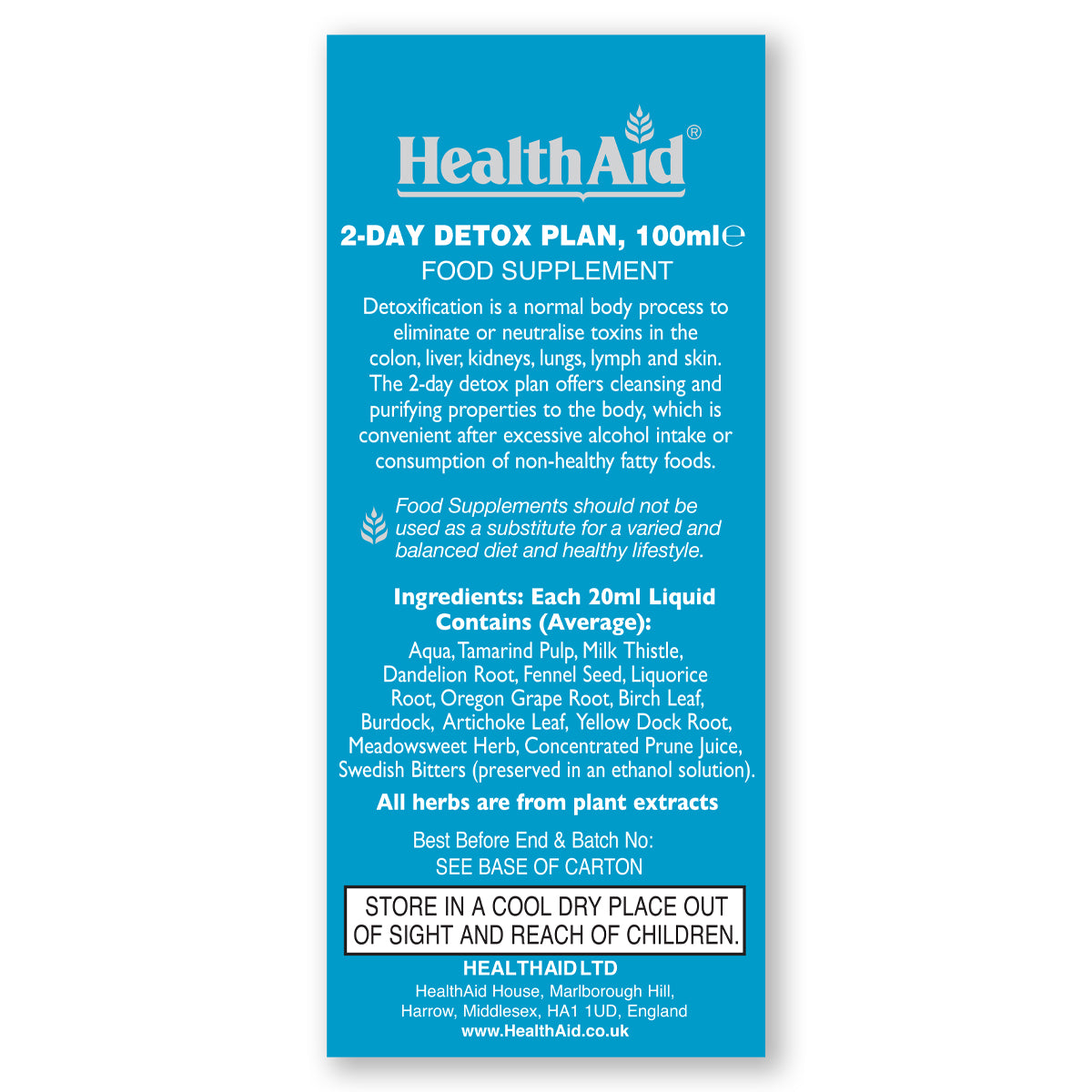 HealthAid®

2-DAY DETOX PLAN, 100ml℮
FOOD SUPPLEMENT

Detoxification is a normal body process to eliminate or neutralise toxins in the colon, liver, kidneys, lungs, lymph and skin. The 2-day detox plan offers cleansing and purifying properties to the body, which is convenient after excessive alcohol intake or consumption of non-healthy fatty foods.

Food Supplements should not be used as a substitute for a varied and balanced diet and healthy lifestyle.

Ingredients: Each 20ml Liquid Contains (Average):
Aqua, Tamarind Pulp, Milk Thistle, Dandelion Root, Fennel Seed, Liquorice Root, Oregon Grape Root, Birch Leaf, Burdock, Artichoke Leaf, Yellow Dock Root, Meadowsweet Herb, Concentrated Prune Juice, Swedish Bitters (preserved in an ethanol solution).

All herbs are from plant extracts

Best Before End & Batch No:
SEE BASE OF CARTON

STORE IN A COOL DRY PLACE OUT OF SIGHT AND REACH OF CHILDREN.

HEALTHAID LTD
HealthAid House, Marlborough Hill,
Harrow, Middlesex, HA1 1UD, England
www.HealthAid.co.uk